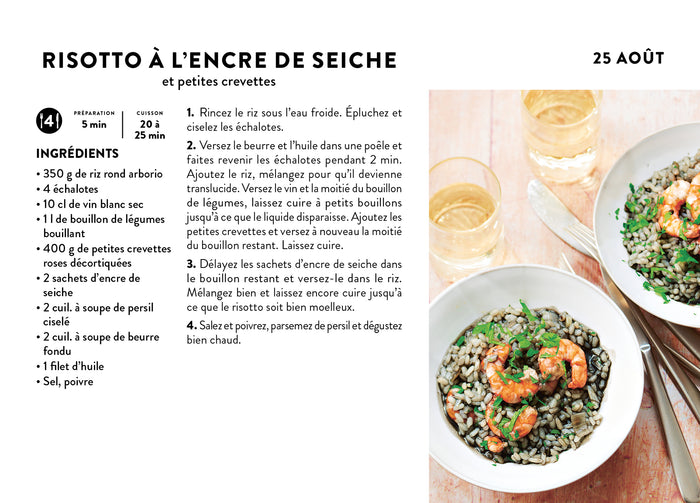 RISOTTO À L'ENCRE DE SEICHE
et petites crevettes

25 AOÛT

4

PRÉPARATION
5 min

CUISSON
20 à 25 min

INGRÉDIENTS
• 350 g de riz rond arborio
• 4 échalotes
• 10 cl de vin blanc sec
• 1 l de bouillon de légumes bouillant
• 400 g de petites crevettes roses décortiquées
• 2 sachets d'encre de seiche
• 2 cuil. à soupe de persil ciselé
• 2 cuil. à soupe de beurre fondu
• 1 filet d'huile
• Sel, poivre

1. Rincez le riz sous l'eau froide. Épluchez et ciselez les échalotes.

2. Versez le beurre et l'huile dans une poêle et faites revenir les échalotes pendant 2 min. Ajoutez le riz, mélangez pour qu'il devienne translucide. Versez le vin et la moitié du bouillon de légumes, laissez cuire à petits bouillons jusqu'à ce que le liquide disparaisse. Ajoutez les petites crevettes et versez à nouveau la moitié du bouillon restant. Laissez cuire.

3. Délayez les sachets d'encre de seiche dans le bouillon restant et versez-le dans le riz. Mélangez bien et laissez encore cuire jusqu'à ce que le risotto soit bien moelleux.

4. Salez et poivrez, parsemez de persil et dégustez bien chaud.